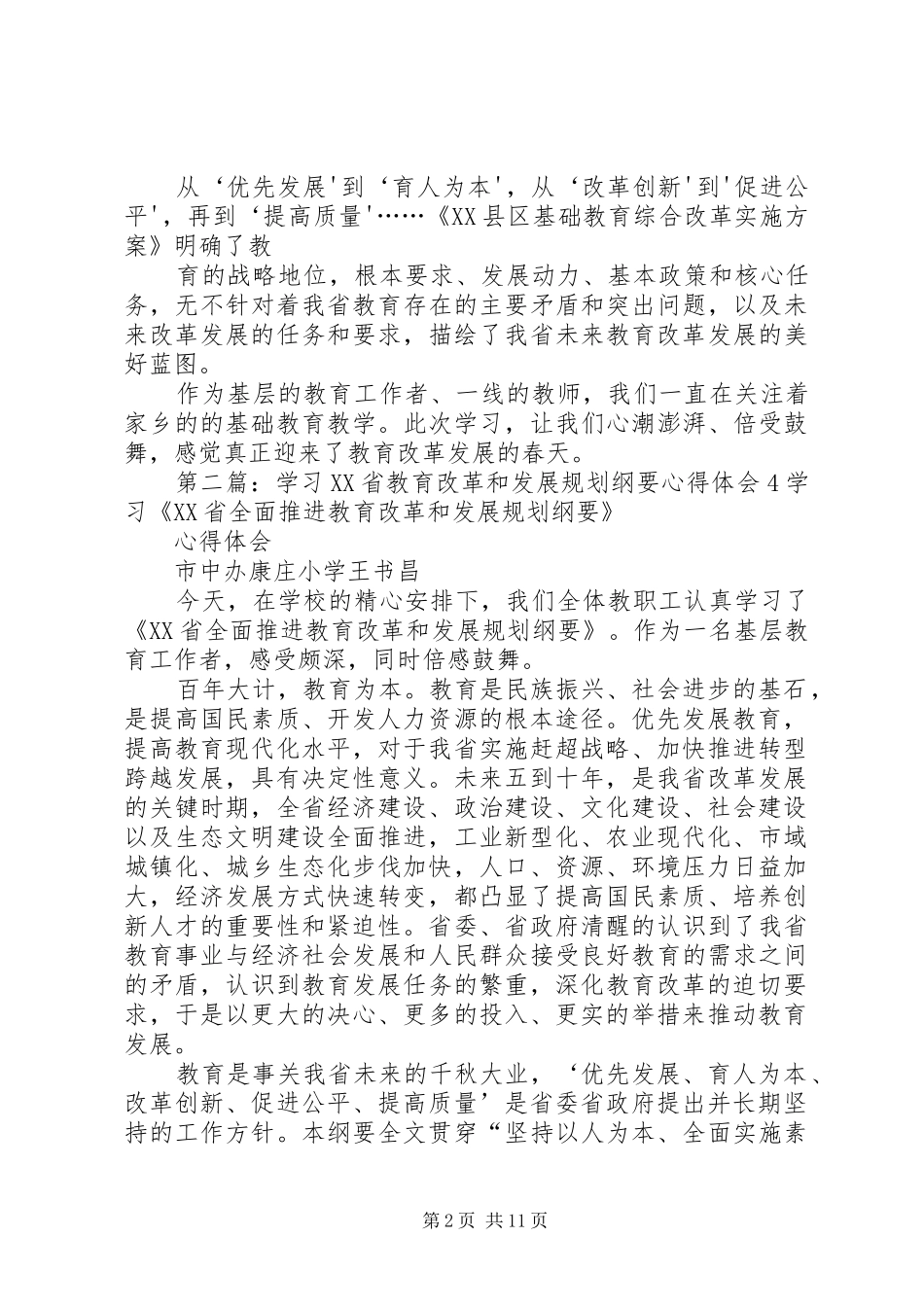 从‘优先发展'到‘育人为本'，从‘改革创新'到'促进公平'，再到‘提高质量'……《XX县区基础教育综合改革实施方案》明确了教

育的战略地位，根本要求、发展动力、基本政策和核心任务，无不针对着我省教育存在的主要矛盾和突出问题，以及未来改革发展的任务和要求，描绘了我省未来教育改革发展的美好蓝图。

作为基层的教育工作者、一线的教师，我们一直在关注着家乡的的基础教育教学。此次学习，让我们心潮澎湃、倍受鼓舞，感觉真正迎来了教育改革发展的春天。

第二篇：学习XX省教育改革和发展规划纲要心得体会4学习《XX省全面推进教育改革和发展规划纲要》

心得体会

市中办康庄小学王书昌

今天，在学校的精心安排下，我们全体教职工认真学习了《XX省全面推进教育改革和发展规划纲要》。作为一名基层教育工作者，感受颇深，同时倍感鼓舞。

百年大计，教育为本。教育是民族振兴、社会进步的基石，是提高国民素质、开发人力资源的根本途径。优先发展教育，提高教育现代化水平，对于我省实施赶超战略、加快推进转型跨越发展，具有决定性意义。未来五到十年，是我省改革发展的关键时期，全省经济建设、政治建设、文化建设、社会建设以及生态文明建设全面推进，工业新型化、农业现代化、市域城镇化、城乡生态化步伐加快，人口、资源、环境压力日益加大，经济发展方式快速转变，都凸显了提高国民素质、培养创新人才的重要性和紧迫性。省委、省政府清醒的认识到了我省教育事业与经济社会发展和人民群众接受良好教育的需求之间的矛盾，认识到教育发展任务的繁重，深化教育改革的迫切要求，于是以更大的决心、更多的投入、更实的举措来推动教育发展。

教育是事关我省未来的千秋大业，‘优先发展、育人为本、改革创新、促进公平、提高质量’是省委省政府提出并长期坚持的工作方针。本纲要全文贯穿“坚持以人为本、全面实施素

第2页 共11页